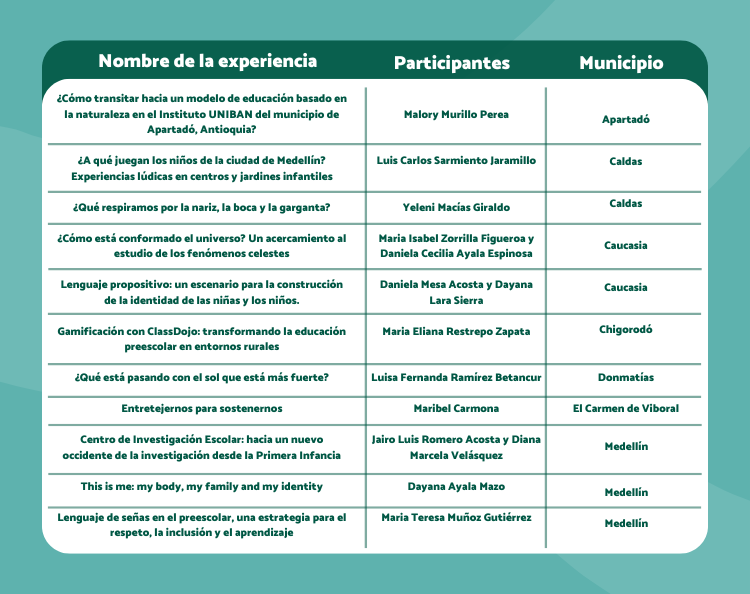 | Nombre de la experiencia | Participantes | Municipio |
|---|---|---|
| ¿Cómo transitar hacia un modelo de educación basado en la naturaleza en el Instituto UNIBAN del municipio de Apartadó, Antioquia? | Malory Murillo Perea | Apartadó |
| ¿A qué juegan los niños de la ciudad de Medellín? Experiencias lúdicas en centros y jardines infantiles | Luis Carlos Sarmiento Jaramillo | Caldas |
| ¿Qué respiramos por la nariz, la boca y la garganta? | Yeleni Macías Giraldo | Caldas |
| ¿Cómo está conformado el universo? Un acercamiento al estudio de los fenómenos celestes | Maria Isabel Zorrilla Figueroa y Daniela Cecilia Ayala Espinosa | Caucasia |
| Lenguaje propositivo: un escenario para la construcción de la identidad de las niñas y los niños. | Daniela Mesa Acosta y Dayana Lara Sierra | Caucasia |
| Gamificación con ClassDojo: transformando la educación preescolar en entornos rurales | Maria Eliana Restrepo Zapata | Chigorodó |
| ¿Qué está pasando con el sol que está más fuerte? | Luisa Fernanda Ramírez Betancur | Donmatías |
| Entretejernos para sostenernos | Maribel Carmona | El Carmen de Viboral |
| Centro de Investigación Escolar: hacia un nuevo occidente de la investigación desde la Primera Infancia | Jairo Luis Romero Acosta y Diana Marcela Velásquez | Medellín |
| This is me: my body, my family and my identity | Dayana Ayala Mazo | Medellín |
| Lenguaje de señas en el preescolar, una estrategia para el respeto, la inclusión y el aprendizaje | Maria Teresa Muñoz Gutiérrez | Medellín |